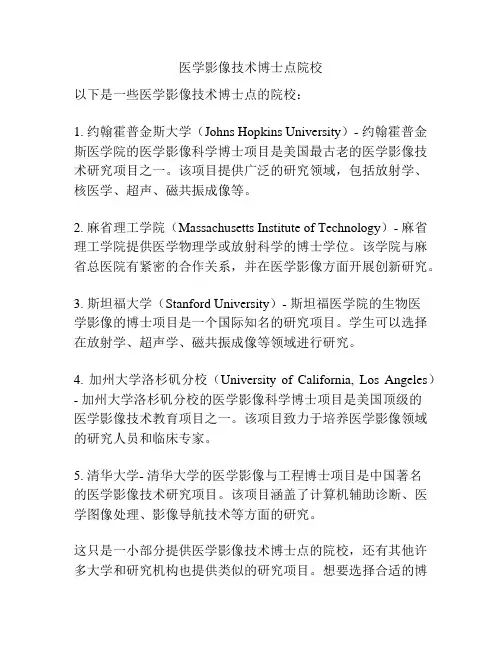 医学影像技术博士点院校

以下是一些医学影像技术博士点的院校：

1. 约翰霍普金斯大学（Johns Hopkins University）- 约翰霍普金斯医学院的医学影像科学博士项目是美国最古老的医学影像技术研究项目之一。该项目提供广泛的研究领域，包括放射学、核医学、超声、磁共振成像等。

2. 麻省理工学院（Massachusetts Institute of Technology）- 麻省理工学院提供医学物理学或放射科学的博士学位。该学院与麻省总医院有紧密的合作关系，并在医学影像方面开展创新研究。

3. 斯坦福大学（Stanford University）- 斯坦福医学院的生物医学影像的博士项目是一个国际知名的研究项目。学生可以选择在放射学、超声学、磁共振成像等领域进行研究。

4. 加州大学洛杉矶分校（University of California, Los Angeles）- 加州大学洛杉矶分校的医学影像科学博士项目是美国顶级的医学影像技术教育项目之一。该项目致力于培养医学影像领域的研究人员和临床专家。

5. 清华大学- 清华大学的医学影像与工程博士项目是中国著名的医学影像技术研究项目。该项目涵盖了计算机辅助诊断、医学图像处理、影像导航技术等方面的研究。

这只是一小部分提供医学影像技术博士点的院校，还有其他许多大学和研究机构也提供类似的研究项目。想要选择合适的博